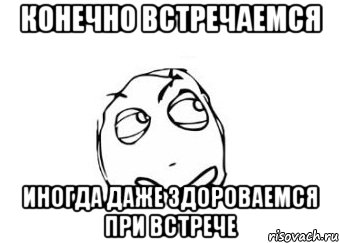 КОНЕЧНО ВСТРЕЧАЕМСЯ

ИНОГДА ДАЖЕ ЗДОРОВАЕМСЯ ПРИ ВСТРЕЧЕ

risovach.ru